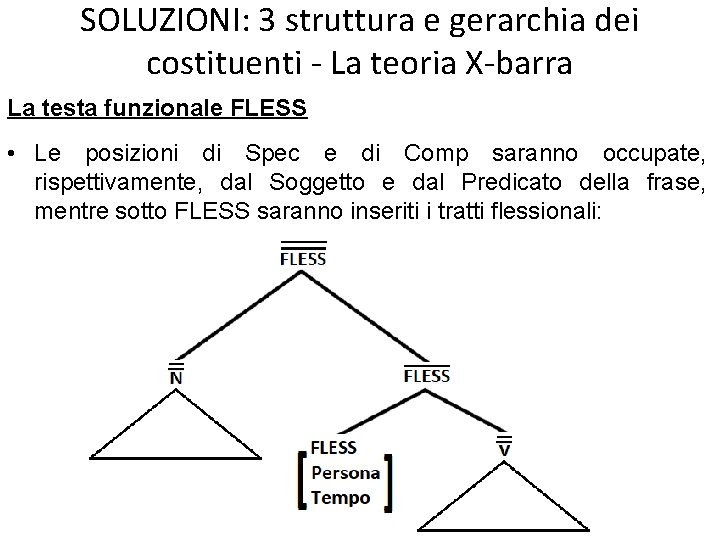 SOLUZIONI: 3 struttura e gerarchia dei costituenti - La teoria X-barra

La testa funzionale FLESS

• Le posizioni di Spec e di Comp saranno occupate, rispettivamente, dal Soggetto e dal Predicato della frase, mentre sotto FLESS saranno inseriti i tratti flessionali:

$\overline{\overline{FLESS}}$

$\overline{\overline{N}}$

$\overline{FLESS}$

FLESS
Persona
Tempo

$\overline{\overline{V}}$